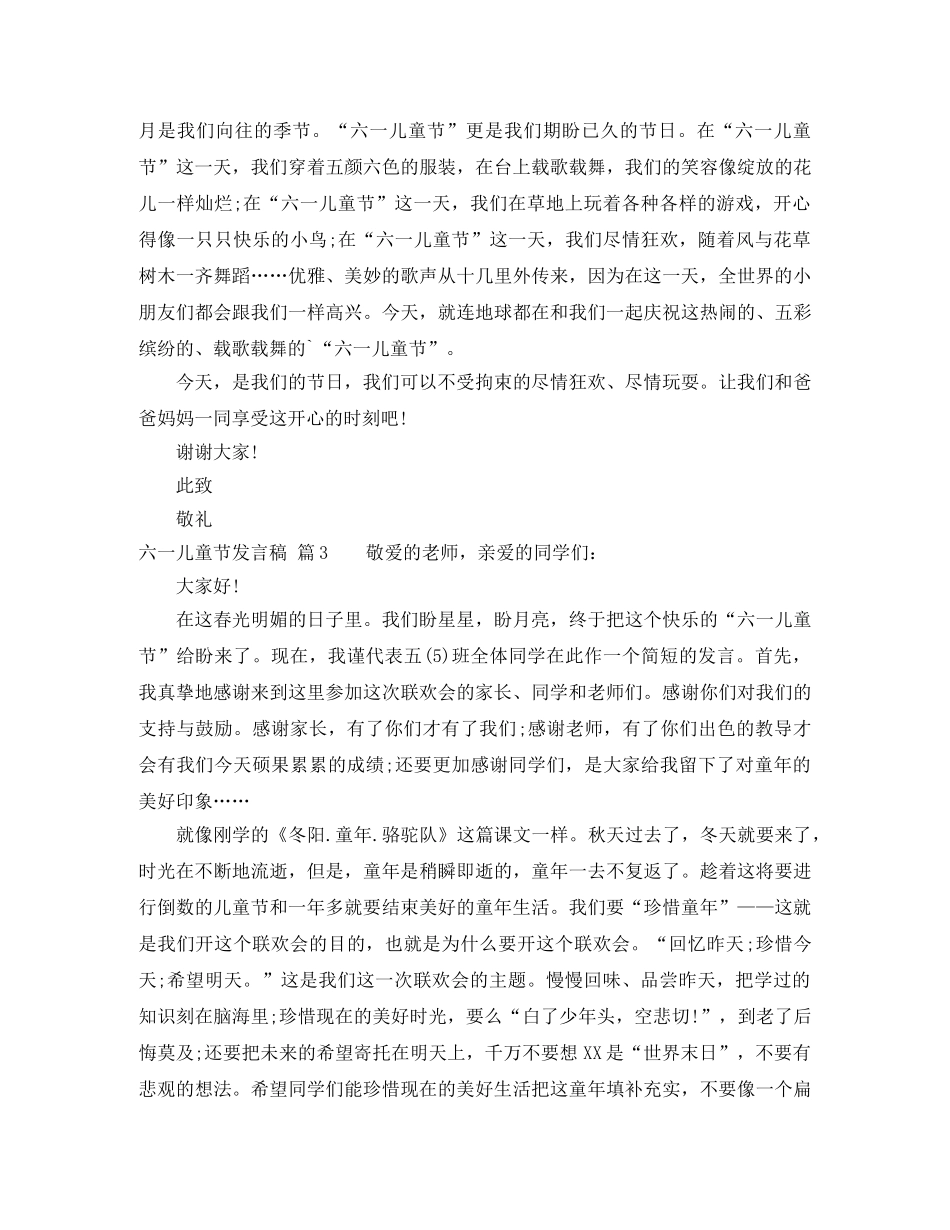 月是我们向往的季节。“六一儿童节”更是我们期盼已久的节日。在“六一儿童节”这一天，我们穿着五颜六色的服装，在台上载歌载舞，我们的笑容像绽放的花儿一样灿烂;在“六一儿童节”这一天，我们在草地上玩着各种各样的游戏，开心得像一只只快乐的小鸟;在“六一儿童节”这一天，我们尽情狂欢，随着风与花草树木一齐舞蹈……优雅、美妙的歌声从十几里外传来，因为在这一天，全世界的小朋友们都会跟我们一样高兴。今天，就连地球都在和我们一起庆祝这热闹的、五彩缤纷的、载歌载舞的`“六一儿童节”。

今天，是我们的节日，我们可以不受拘束的尽情狂欢、尽情玩耍。让我们和爸爸妈妈一同享受这开心的时刻吧!

谢谢大家!

此致

敬礼

六一儿童节发言稿 篇3　　敬爱的老师，亲爱的同学们:

大家好!

在这春光明媚的日子里。我们盼星星，盼月亮，终于把这个快乐的“六一儿童节”给盼来了。现在，我谨代表五(5)班全体同学在此作一个简短的发言。首先，我真挚地感谢来到这里参加这次联欢会的家长、同学和老师们。感谢你们对我们的支持与鼓励。感谢家长，有了你们才有了我们;感谢老师，有了你们出色的教导才会有我们今天硕果累累的成绩;还要更加感谢同学们，是大家给我留下了对童年的美好印象……

就像刚学的《冬阳.童年.骆驼队》这篇课文一样。秋天过去了，冬天就要来了，时光在不断地流逝，但是，童年是稍瞬即逝的，童年一去不复返了。趁着这将要进行倒数的儿童节和一年多就要结束美好的童年生活。我们要“珍惜童年”——这就是我们开这个联欢会的目的，也就是为什么要开这个联欢会。“回忆昨天;珍惜今天;希望明天。”这是我们这一次联欢会的主题。慢慢回味、品尝昨天，把学过的知识刻在脑海里;珍惜现在的美好时光，要么“白了少年头，空悲切!”，到老了后悔莫及;还要把未来的希望寄托在明天上，千万不要想XX是“世界末日”，不要有悲观的想法。希望同学们能珍惜现在的美好生活把这童年填补充实，不要像一个扁